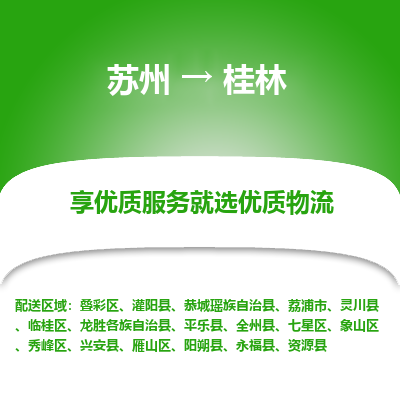 苏州 → 桂林

享优质服务就选优质物流

配送区域：叠彩区、灌阳县、恭城瑶族自治县、荔浦市、灵川县、临桂区、龙胜各族自治县、平乐县、全州县、七星区、象山区、秀峰区、兴安县、雁山区、阳朔县、永福县、资源县